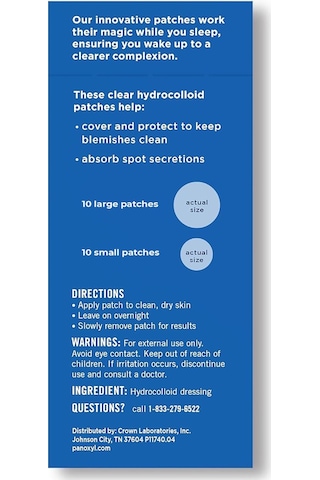 Our innovative patches work their magic while you sleep, ensuring you wake up to a clearer complexion.

These clear hydrocolloid patches help:
• cover and protect to keep blemishes clean
• absorb spot secretions

10 large patches

actual size

10 small patches

actual size

DIRECTIONS
• Apply patch to clean, dry skin
• Leave on overnight
• Slowly remove patch for results

WARNINGS: For external use only. Avoid eye contact. Keep out of reach of children. If irritation occurs, discontinue use and consult a doctor.

INGREDIENT: Hydrocolloid dressing

QUESTIONS? call 1-833-279-6522

Distributed by: Crown Laboratories, Inc. Johnson City, TN 37604 P11740.04 panoxyl.com